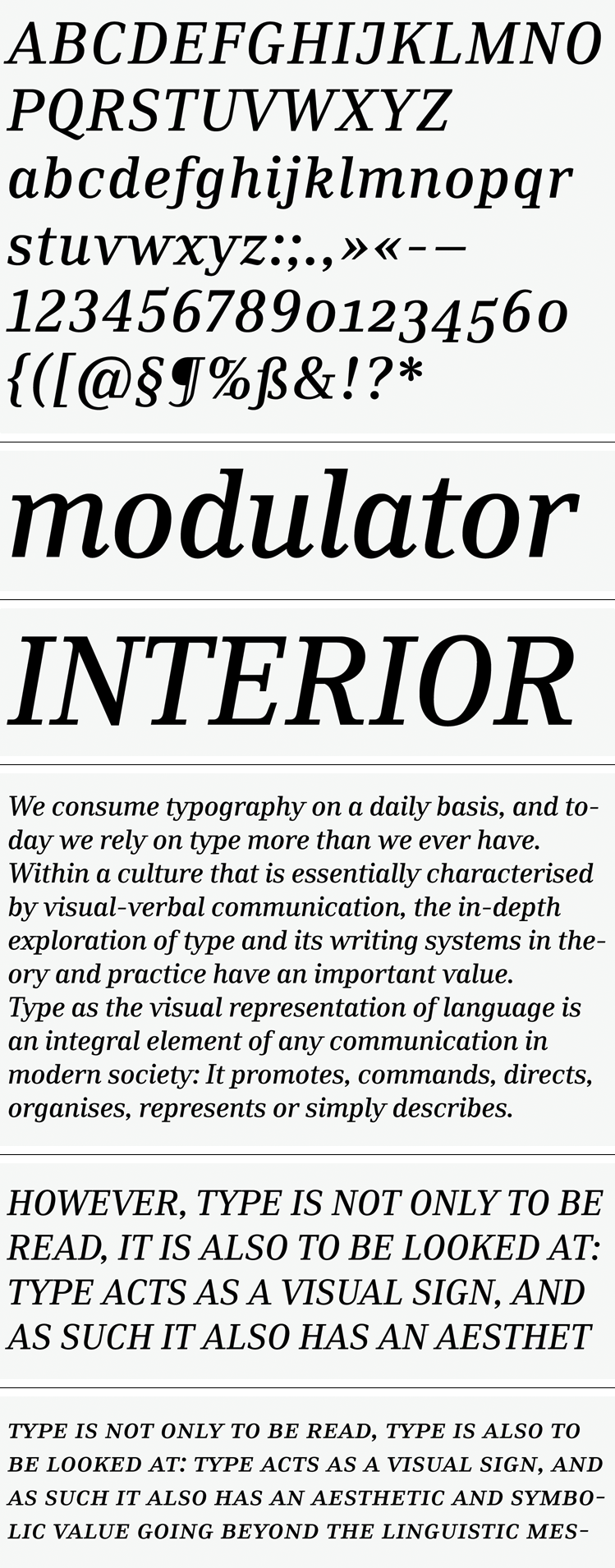 ABCDEFGHIJKLMNO
PQRSTUVWXYZ
abcdefghijklmnopqr
stuvwxyz:;.,»«-–
12345678901234560
{([@§¶%ß&!?*

modulator

INTERIOR

We consume typography on a daily basis, and today we rely on type more than we ever have. Within a culture that is essentially characterised by visual-verbal communication, the in-depth exploration of type and its writing systems in theory and practice have an important value.
Type as the visual representation of language is an integral element of any communication in modern society: It promotes, commands, directs, organises, represents or simply describes.

HOWEVER, TYPE IS NOT ONLY TO BE READ, IT IS ALSO TO BE LOOKED AT: TYPE ACTS AS A VISUAL SIGN, AND AS SUCH IT ALSO HAS AN AESTHET

TYPE IS NOT ONLY TO BE READ, TYPE IS ALSO TO BE LOOKED AT: TYPE ACTS AS A VISUAL SIGN, AND AS SUCH IT ALSO HAS AN AESTHETIC AND SYMBOLIC VALUE GOING BEYOND THE LINGUISTIC MES-